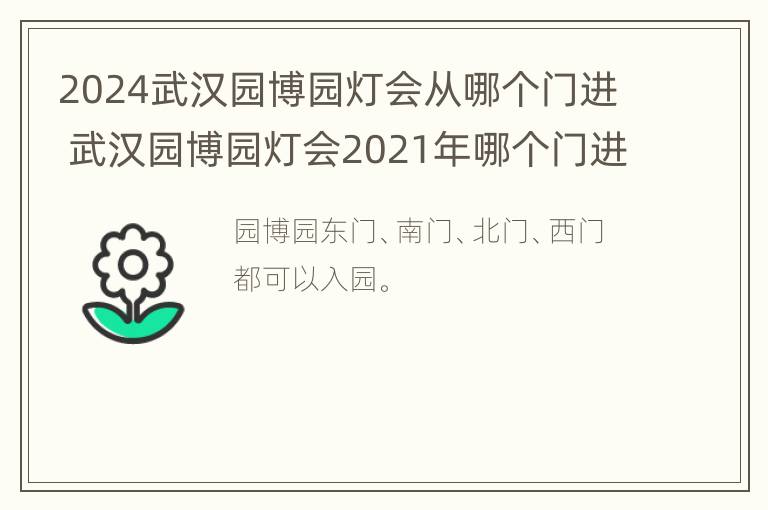 2024武汉园博园灯会从哪个门进 武汉园博园灯会2021年哪个门进

园博园东门、南门、北门、西门都可以入园。